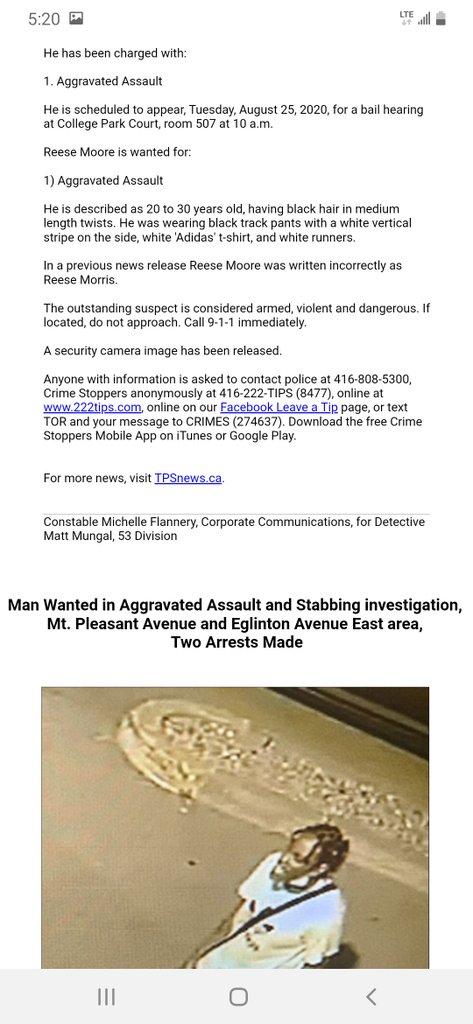 5:20

LTE

He has been charged with:

1. Aggravated Assault

He is scheduled to appear, Tuesday, August 25, 2020, for a bail hearing at College Park Court, room 507 at 10 a.m.

Reese Moore is wanted for:

1) Aggravated Assault

He is described as 20 to 30 years old, having black hair in medium length twists. He was wearing black track pants with a white vertical stripe on the side, white 'Adidas' t-shirt, and white runners.

In a previous news release Reese Moore was written incorrectly as Reese Morris.

The outstanding suspect is considered armed, violent and dangerous. If located, do not approach. Call 9-1-1 immediately.

A security camera image has been released.

Anyone with information is asked to contact police at 416-808-5300, Crime Stoppers anonymously at 416-222-TIPS (8477), online at www.222tips.com, online on our Facebook Leave a Tip page, or text TOR and your message to CRIMES (274637). Download the free Crime Stoppers Mobile App on iTunes or Google Play.

For more news, visit TPSnews.ca.

Constable Michelle Flannery, Corporate Communications, for Detective Matt Mungal, 53 Division

Man Wanted in Aggravated Assault and Stabbing investigation, Mt. Pleasant Avenue and Eglinton Avenue East area, Two Arrests Made